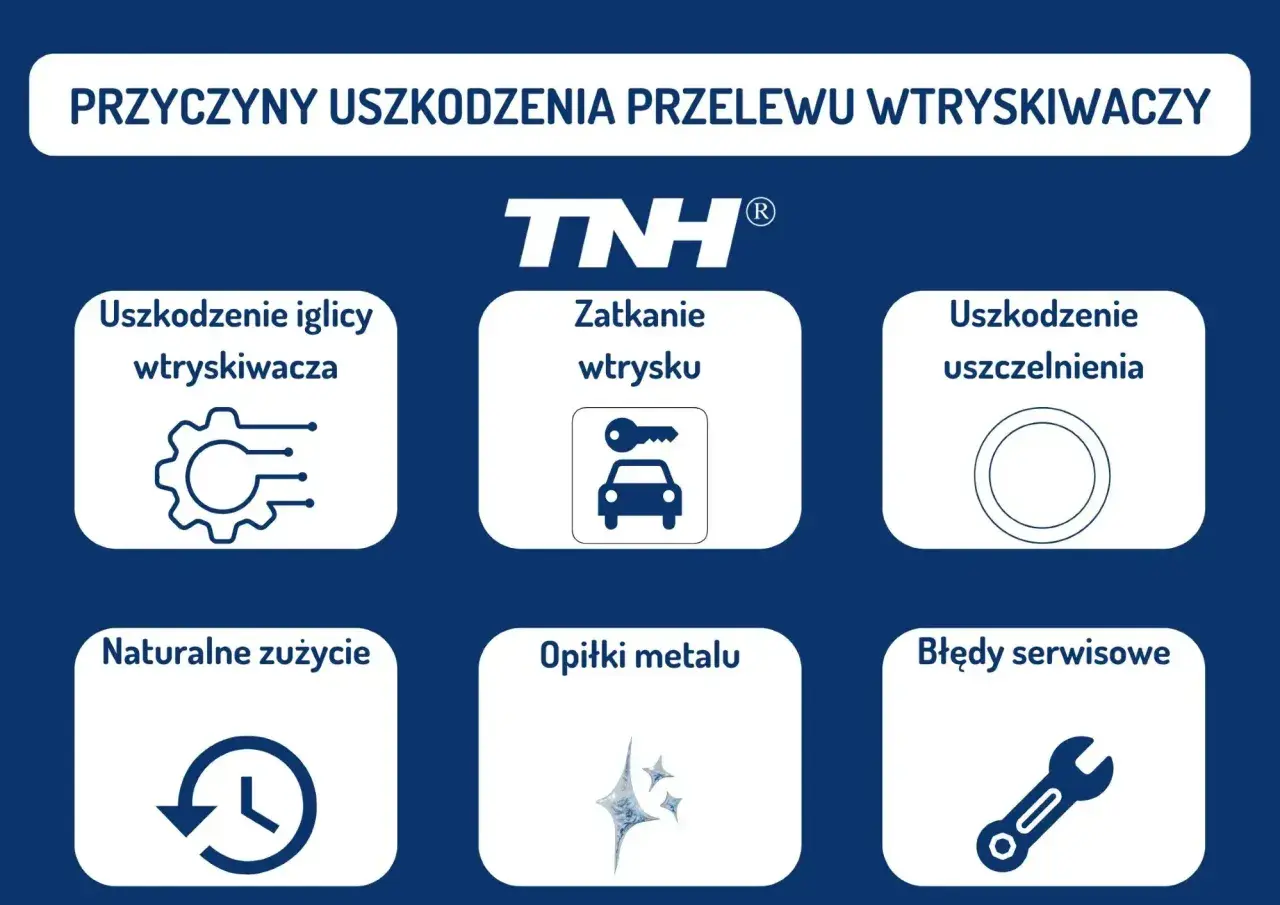 PRZYCZYNY USZKODZENIA PRZELEWU WTRYSKIWACZY

TNH®

Uszkodzenie iglicy wtryskiwacza

Zatkanie wtrysku

Uszkodzenie uszczelnienia

Naturalne zużycie

Opiłki metalu

Błędy serwisowe